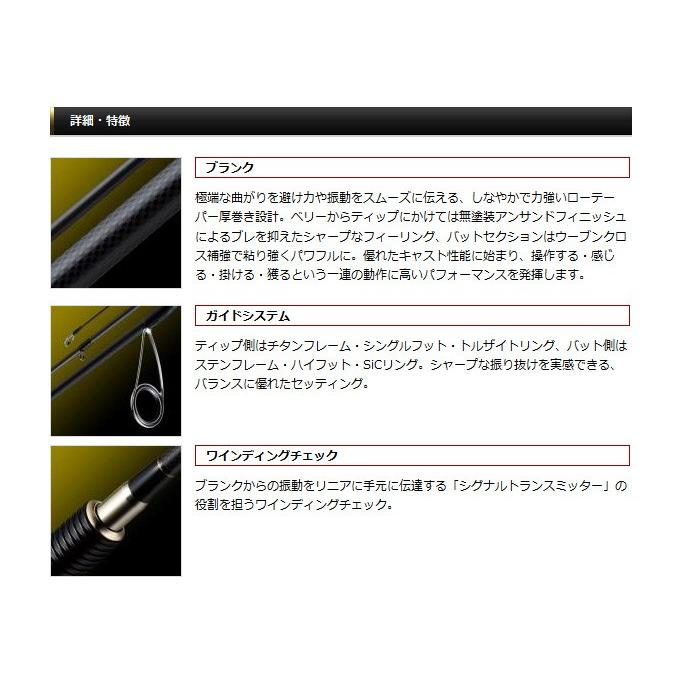 詳細・特徴

ブランク

極端な曲がりを避け力や振動をスムーズに伝える、しなやかで力強いローテーパー厚巻き設計。ベリーからティップにかけては無塗装アンサンドフィニッシュによるブレを抑えたシャープなフィーリング、バットセクションはウーブンクロス補強で粘り強くパワフルに。優れたキャスト性能に始まり、操作する・感じる・掛ける・獲るという一連の動作に高いパフォーマンスを発揮します。

ガイドシステム

ティップ側はチタンフレーム・シングルフット・トルザイトリング、バット側はステンフレーム・ハイフット・SiCリング。シャープな振り抜けを実感できる、バランスに優れたセッティング。

ワインディングチェック

ブランクからの振動をリニアに手元に伝達する「シグナルトランスミッター」の役割を担うワインディングチェック。